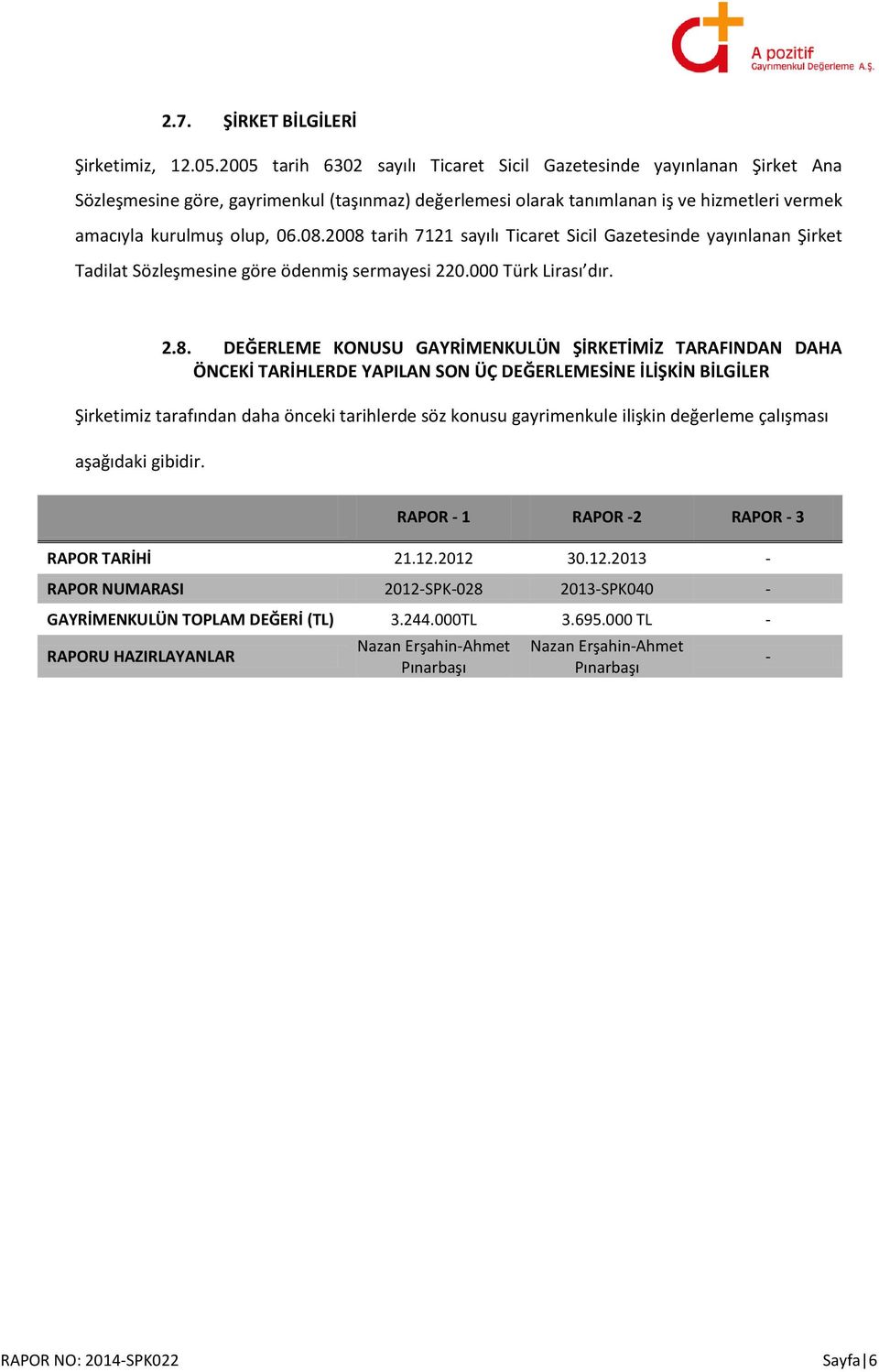 A pozitif
Gayrimenkul Değerleme A.Ş.

2.7. ŞİRKET BİLGİLERİ

Şirketimiz, 12.05.2005 tarih 6302 sayılı Ticaret Sicil Gazetesinde yayınlanan Şirket Ana Sözleşmesine göre, gayrimenkul (taşınmaz) değerlemesi olarak tanımlanan iş ve hizmetleri vermek amacıyla kurulmuş olup, 06.08.2008 tarih 7121 sayılı Ticaret Sicil Gazetesinde yayınlanan Şirket Tadilat Sözleşmesine göre ödenmiş sermayesi 220.000 Türk Lirası'dır.

2.8. DEĞERLEME KONUSU GAYRİMENKULÜN ŞİRKETİMİZ TARAFINDAN DAHA ÖNCEKİ TARİHLERDE YAPILAN SON ÜÇ DEĞERLEMESİNE İLİŞKİN BİLGİLER

Şirketimiz tarafından daha önceki tarihlerde söz konusu gayrimenkule ilişkin değerleme çalışması aşağıdaki gibidir.

| | RAPOR - 1 | RAPOR -2 | RAPOR - 3 |
|---|---|---|---|
| RAPOR TARİHİ | 21.12.2012 | 30.12.2013 | - |
| RAPOR NUMARASI | 2012-SPK-028 | 2013-SPK040 | - |
| GAYRİMENKULÜN TOPLAM DEĞERİ (TL) | 3.244.000TL | 3.695.000 TL | - |
| RAPORU HAZIRLAYANLAR | Nazan Erşahin-Ahmet Pınarbaşı | Nazan Erşahin-Ahmet Pınarbaşı | - |

RAPOR NO: 2014-SPK022
Sayfa|6